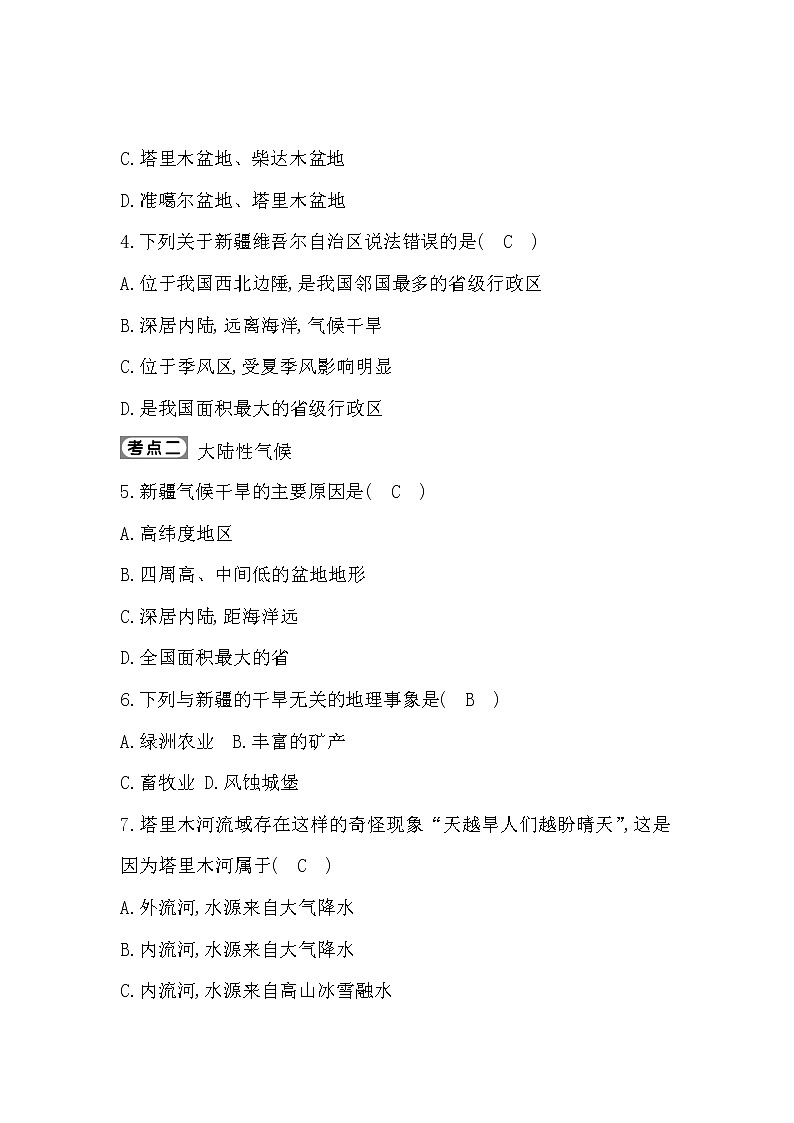 C.塔里木盆地、柴达木盆地

D.准噶尔盆地、塔里木盆地

4.下列关于新疆维吾尔自治区说法错误的是( C )

A.位于我国西北边陲,是我国邻国最多的省级行政区

B.深居内陆,远离海洋,气候干旱

C.位于季风区,受夏季风影响明显

D.是我国面积最大的省级行政区

考点二 大陆性气候

5.新疆气候干旱的主要原因是( C )

A.高纬度地区

B.四周高、中间低的盆地地形

C.深居内陆,距海洋远

D.全国面积最大的省

6.下列与新疆的干旱无关的地理事象是( B )

A.绿洲农业 B.丰富的矿产

C.畜牧业 D.风蚀城堡

7.塔里木河流域存在这样的奇怪现象“天越旱人们越盼晴天”,这是因为塔里木河属于( C )

A.外流河,水源来自大气降水

B.内流河,水源来自大气降水

C.内流河,水源来自高山冰雪融水